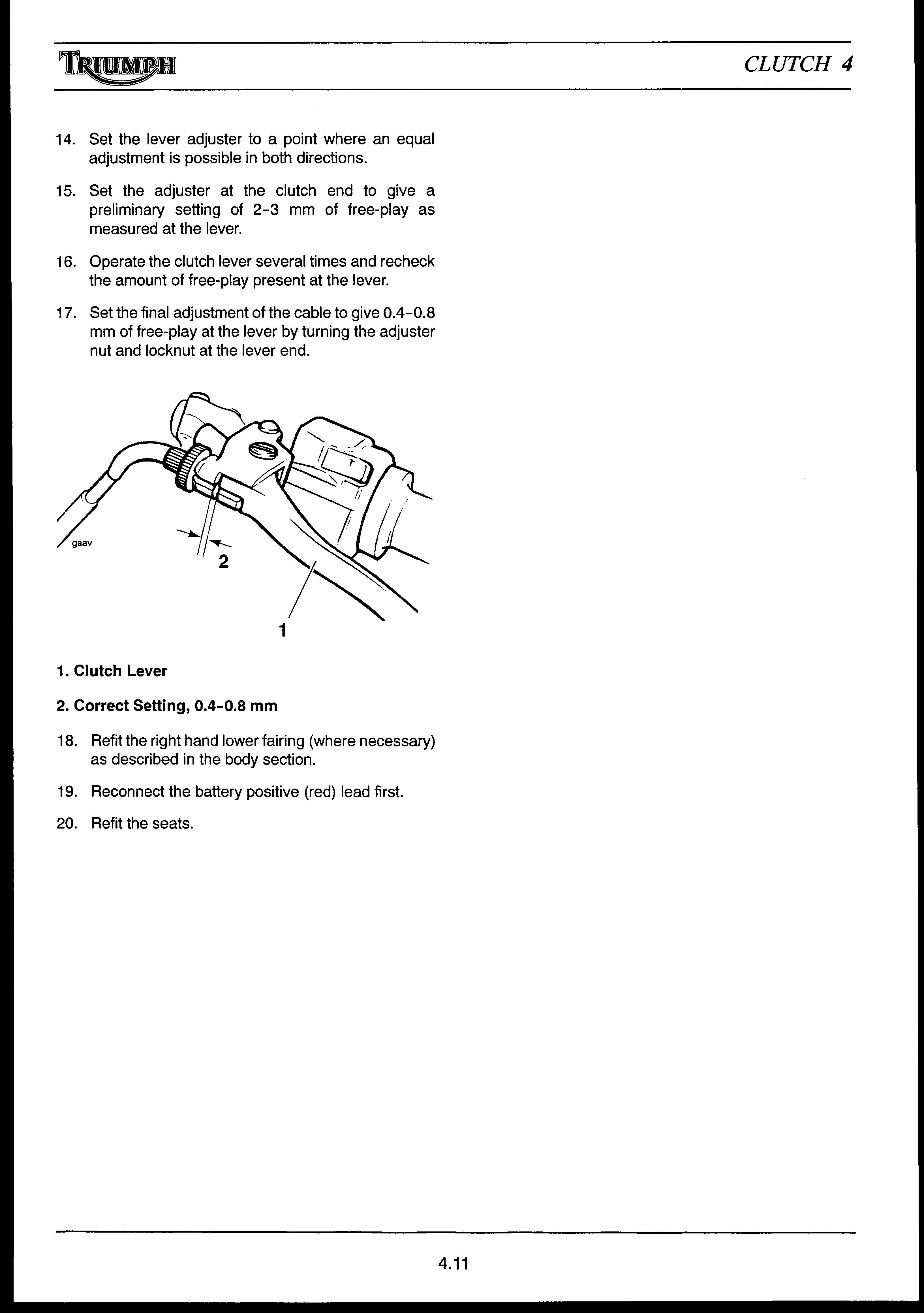 TRIUMPH

CLUTCH 4

14. Set the lever adjuster to a point where an equal adjustment is possible in both directions.

15. Set the adjuster at the clutch end to give a preliminary setting of 2-3 mm of free-play as measured at the lever.

16. Operate the clutch lever several times and recheck the amount of free-play present at the lever.

17. Set the final adjustment of the cable to give 0.4-0.8 mm of free-play at the lever by turning the adjuster nut and locknut at the lever end.

gaav

2

1

1. Clutch Lever

2. Correct Setting, 0.4-0.8 mm

18. Refit the right hand lower fairing (where necessary) as described in the body section.

19. Reconnect the battery positive (red) lead first.

20. Refit the seats.

4.11